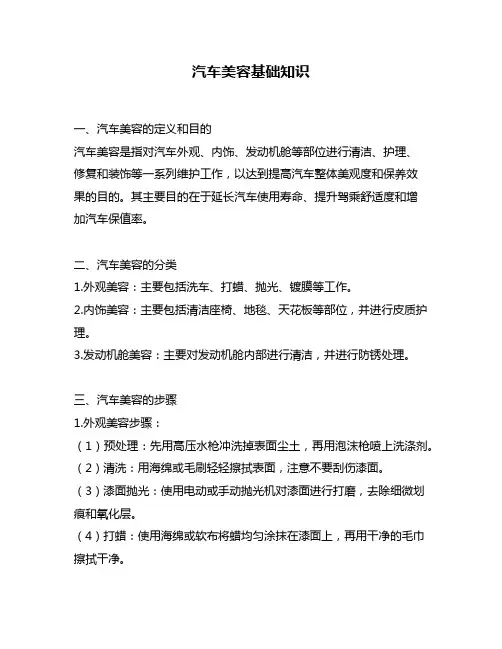 汽车美容基础知识

一、汽车美容的定义和目的
汽车美容是指对汽车外观、内饰、发动机舱等部位进行清洁、护理、修复和装饰等一系列维护工作，以达到提高汽车整体美观度和保养效果的目的。其主要目的在于延长汽车使用寿命、提升驾乘舒适度和增加汽车保值率。

二、汽车美容的分类
1.外观美容：主要包括洗车、打蜡、抛光、镀膜等工作。
2.内饰美容：主要包括清洁座椅、地毯、天花板等部位，并进行皮质护理。
3.发动机舱美容：主要对发动机舱内部进行清洁，并进行防锈处理。

三、汽车美容的步骤
1.外观美容步骤：
（1）预处理：先用高压水枪冲洗掉表面尘土，再用泡沫枪喷上洗涤剂。
（2）清洗：用海绵或毛刷轻轻擦拭表面，注意不要刮伤漆面。
（3）漆面抛光：使用电动或手动抛光机对漆面进行打磨，去除细微划痕和氧化层。
（4）打蜡：使用海绵或软布将蜡均匀涂抹在漆面上，再用干净的毛巾擦拭干净。